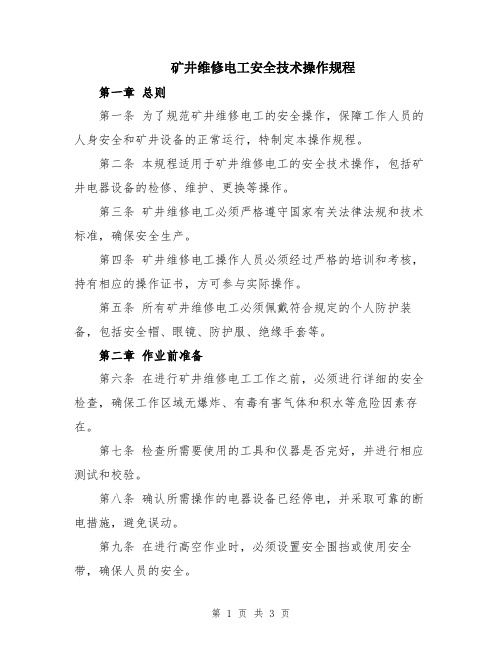 矿井维修电工安全技术操作规程

第一章 总则

第一条 为了规范矿井维修电工的安全操作，保障工作人员的人身安全和矿井设备的正常运行，特制定本操作规程。

第二条 本规程适用于矿井维修电工的安全技术操作，包括矿井电器设备的检修、维护、更换等操作。

第三条 矿井维修电工必须严格遵守国家有关法律法规和技术标准，确保安全生产。

第四条 矿井维修电工操作人员必须经过严格的培训和考核，持有相应的操作证书，方可参与实际操作。

第五条 所有矿井维修电工必须佩戴符合规定的个人防护装备，包括安全帽、眼镜、防护服、绝缘手套等。

第二章 作业前准备

第六条 在进行矿井维修电工工作之前，必须进行详细的安全检查，确保工作区域无爆炸、有毒有害气体和积水等危险因素存在。

第七条 检查所需要使用的工具和仪器是否完好，并进行相应测试和校验。

第八条 确认所需操作的电器设备已经停电，并采取可靠的断电措施，避免误动。

第九条 在进行高空作业时，必须设置安全围挡或使用安全带，确保人员的安全。

第 1 页 共 3 页